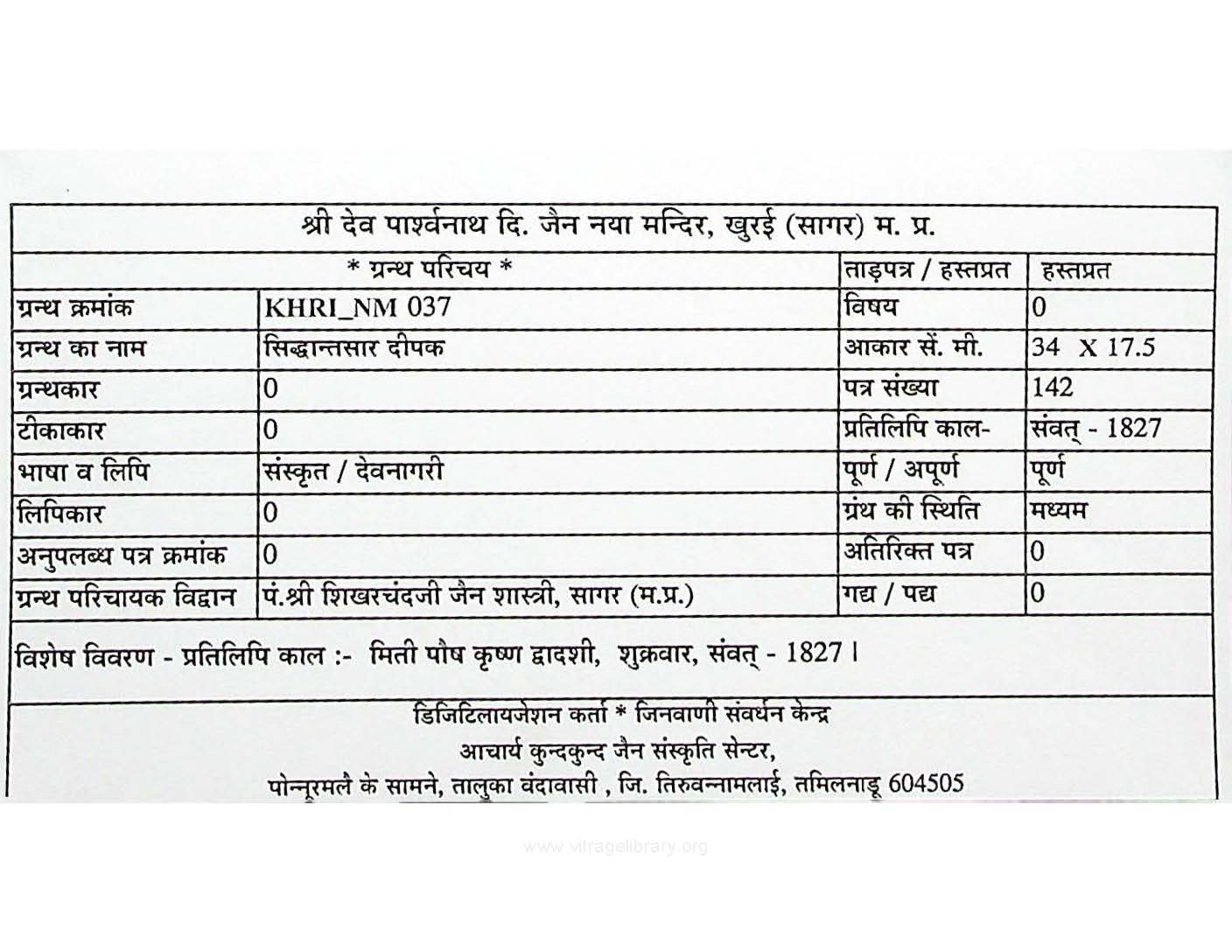 श्री देव पार्श्वनाथ दि. जैन नया मन्दिर, खुरई (सागर) म. प्र.

| * ग्रन्थ परिचय * | | ताड़पत्र / हस्तप्रत | हस्तप्रत |
|---|---|---|---|
| ग्रन्थ क्रमांक | KHRI_NM 037 | विषय | 0 |
| ग्रन्थ का नाम | सिद्धान्तसार दीपक | आकार सें. मी. | 34 X 17.5 |
| ग्रन्थकार | 0 | पत्र संख्या | 142 |
| टीकाकार | 0 | प्रतिलिपि काल- | संवत् - 1827 |
| भाषा व लिपि | संस्कृत / देवनागरी | पूर्ण / अपूर्ण | पूर्ण |
| लिपिकार | 0 | ग्रंथ की स्थिति | मध्यम |
| अनुपलब्ध पत्र क्रमांक | 0 | अतिरिक्त पत्र | 0 |
| ग्रन्थ परिचायक विद्वान | पं.श्री शिखरचंदजी जैन शास्त्री, सागर (म.प्र.) | गद्य / पद्य | 0 |

विशेष विवरण - प्रतिलिपि काल :- मिती पौष कृष्ण द्वादशी, शुक्रवार, संवत् - 1827 ।

डिजिटिलायजेशन कर्ता * जिनवाणी संवर्धन केन्द्र
आचार्य कुन्दकुन्द जैन संस्कृति सेन्टर,
पोन्नूरमलै के सामने, तालुका वंदावासी , जि. तिरुवन्नामलाई, तमिलनाडू 604505

www.vitragelibrary.org